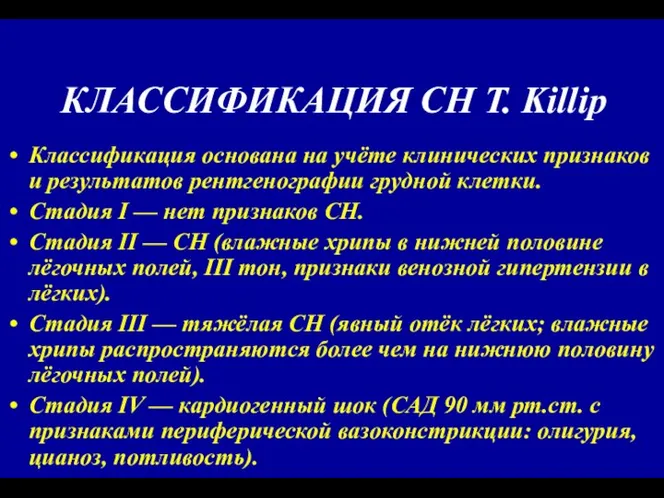 КЛАССИФИКАЦИЯ СН Т. Killip

• Классификация основана на учёте клинических признаков и результатов рентгенографии грудной клетки.
• Стадия I — нет признаков СН.
• Стадия II — СН (влажные хрипы в нижней половине лёгочных полей, III тон, признаки венозной гипертензии в лёгких).
• Стадия III — тяжёлая СН (явный отёк лёгких; влажные хрипы распространяются более чем на нижнюю половину лёгочных полей).
• Стадия IV — кардиогенный шок (САД 90 мм рт.ст. с признаками периферической вазоконстрикции: олигурия, цианоз, потливость).